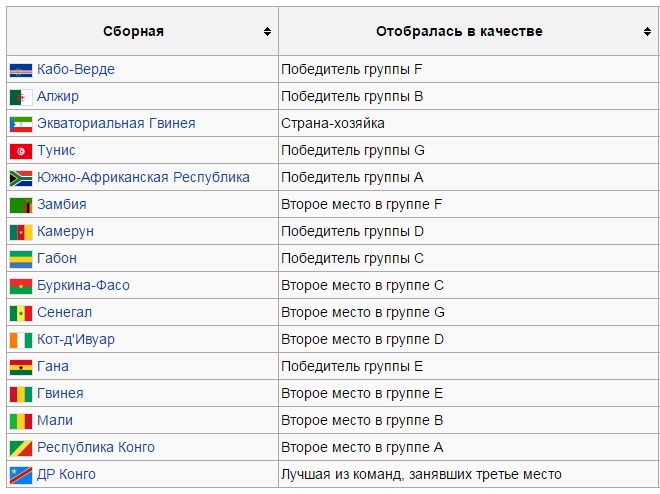 | Сборная | Отобралась в качестве |
|---|---|
| Кабо-Верде | Победитель группы F |
| Алжир | Победитель группы B |
| Экваториальная Гвинея | Страна-хозяйка |
| Тунис | Победитель группы G |
| Южно-Африканская Республика | Победитель группы A |
| Замбия | Второе место в группе F |
| Камерун | Победитель группы D |
| Габон | Победитель группы C |
| Буркина-Фасо | Второе место в группе C |
| Сенегал | Второе место в группе G |
| Кот-д'Ивуар | Второе место в группе D |
| Гана | Победитель группы E |
| Гвинея | Второе место в группе E |
| Мали | Второе место в группе B |
| Республика Конго | Второе место в группе A |
| ДР Конго | Лучшая из команд, занявших третье место |